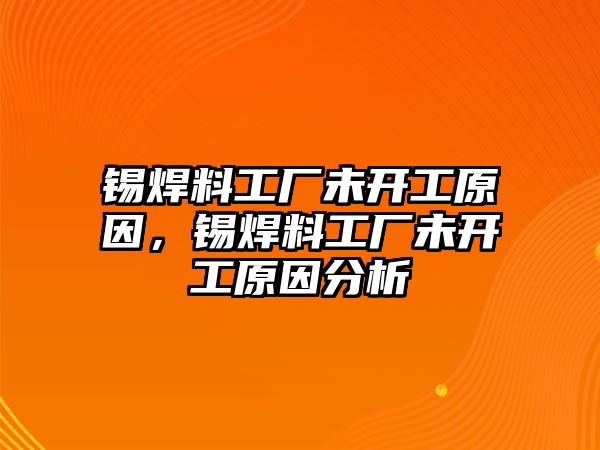 锡焊料工厂未开工原因，锡焊料工厂未开工原因分析